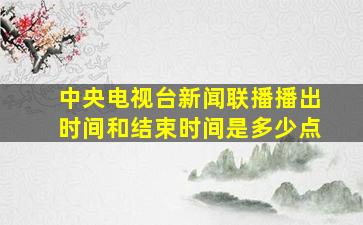 中央电视台新闻联播播出时间和结束时间是多少点